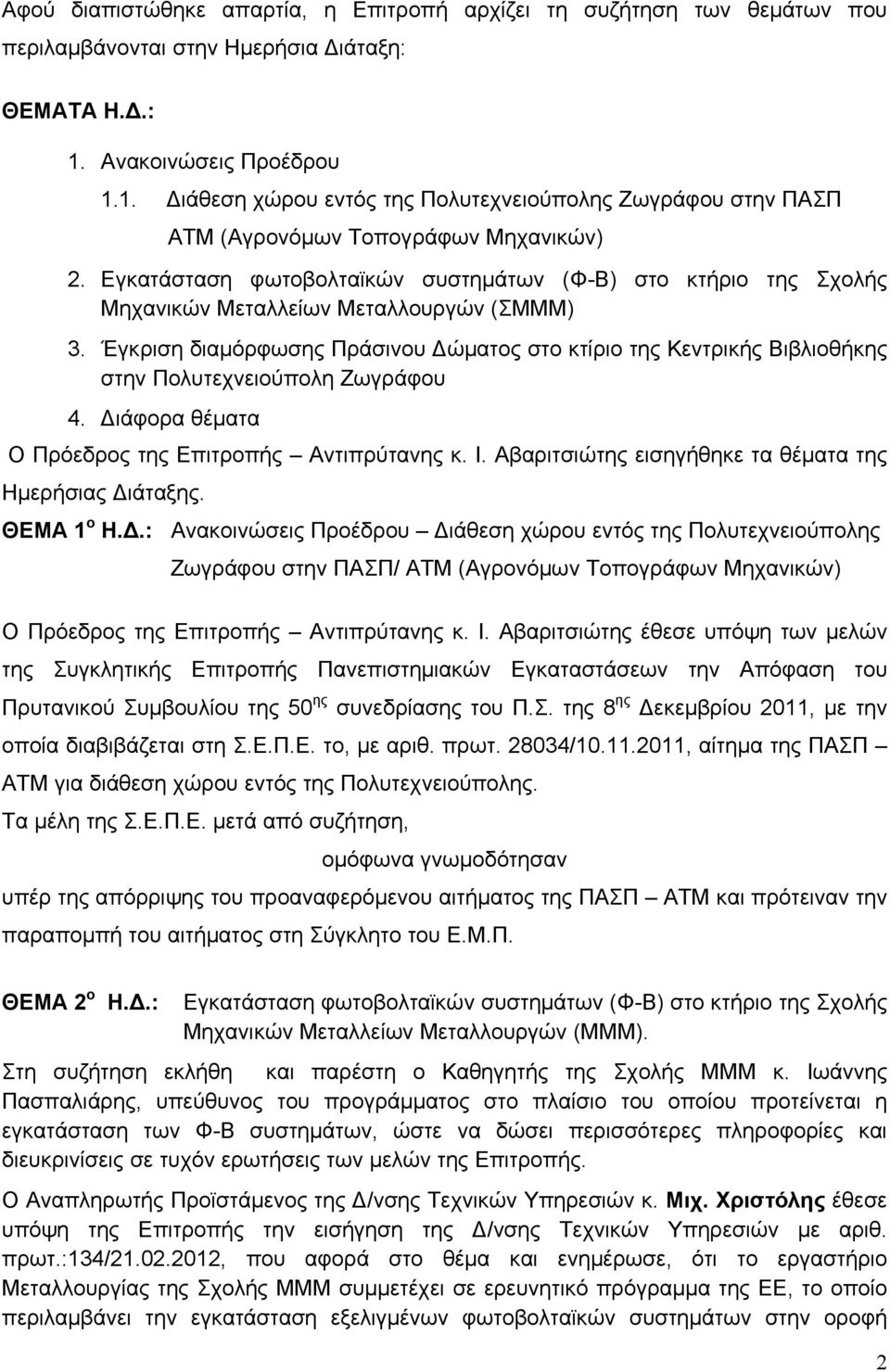 Αφού διαπιστώθηκε απαρτία, η Επιτροπή αρχίζει τη συζήτηση των θεμάτων που περιλαμβάνονται στην Ημερήσια Διάταξη:

ΘΕΜΑΤΑ Η.Δ.:

1. Ανακοινώσεις Προέδρου

1.1. Διάθεση χώρου εντός της Πολυτεχνειούπολης Ζωγράφου στην ΠΑΣΠ ΑΤΜ (Αγρονόμων Τοπογράφων Μηχανικών)

2. Εγκατάσταση φωτοβολταϊκών συστημάτων (Φ-Β) στο κτήριο της Σχολής Μηχανικών Μεταλλείων Μεταλλουργών (ΣΜΜΜ)

3. Έγκριση διαμόρφωσης Πράσινου Δώματος στο κτίριο της Κεντρικής Βιβλιοθήκης στην Πολυτεχνειούπολη Ζωγράφου

4. Διάφορα θέματα

Ο Πρόεδρος της Επιτροπής – Αντιπρύτανης κ. Ι. Αβαριτσιώτης εισηγήθηκε τα θέματα της Ημερήσιας Διάταξης.

ΘΕΜΑ 1$^{ο}$ Η.Δ.: Ανακοινώσεις Προέδρου – Διάθεση χώρου εντός της Πολυτεχνειούπολης Ζωγράφου στην ΠΑΣΠ/ ΑΤΜ (Αγρονόμων Τοπογράφων Μηχανικών)

Ο Πρόεδρος της Επιτροπής – Αντιπρύτανης κ. Ι. Αβαριτσιώτης έθεσε υπόψη των μελών της Συγκλητικής Επιτροπής Πανεπιστημιακών Εγκαταστάσεων την Απόφαση του Πρυτανικού Συμβουλίου της 50$^{ης}$ συνεδρίασης του Π.Σ. της 8$^{ης}$ Δεκεμβρίου 2011, με την οποία διαβιβάζεται στη Σ.Ε.Π.Ε. το, με αριθ. πρωτ. 28034/10.11.2011, αίτημα της ΠΑΣΠ – ΑΤΜ για διάθεση χώρου εντός της Πολυτεχνειούπολης.

Τα μέλη της Σ.Ε.Π.Ε. μετά από συζήτηση,

ομόφωνα γνωμοδότησαν

υπέρ της απόρριψης του προαναφερόμενου αιτήματος της ΠΑΣΠ – ΑΤΜ και πρότειναν την παραπομπή του αιτήματος στη Σύγκλητο του Ε.Μ.Π.

ΘΕΜΑ 2$^{ο}$ Η.Δ.: Εγκατάσταση φωτοβολταϊκών συστημάτων (Φ-Β) στο κτήριο της Σχολής Μηχανικών Μεταλλείων Μεταλλουργών (ΜΜΜ).

Στη συζήτηση εκλήθη και παρέστη ο Καθηγητής της Σχολής ΜΜΜ κ. Ιωάννης Πασπαλιάρης, υπεύθυνος του προγράμματος στο πλαίσιο του οποίου προτείνεται η εγκατάσταση των Φ-Β συστημάτων, ώστε να δώσει περισσότερες πληροφορίες και διευκρινίσεις σε τυχόν ερωτήσεις των μελών της Επιτροπής.

Ο Αναπληρωτής Προϊστάμενος της Δ/νσης Τεχνικών Υπηρεσιών κ. Μιχ. Χριστόλης έθεσε υπόψη της Επιτροπής την εισήγηση της Δ/νσης Τεχνικών Υπηρεσιών με αριθ. πρωτ.:134/21.02.2012, που αφορά στο θέμα και ενημέρωσε, ότι το εργαστήριο Μεταλλουργίας της Σχολής ΜΜΜ συμμετέχει σε ερευνητικό πρόγραμμα της ΕΕ, το οποίο περιλαμβάνει την εγκατάσταση εξελιγμένων φωτοβολταϊκών συστημάτων στην οροφή

2